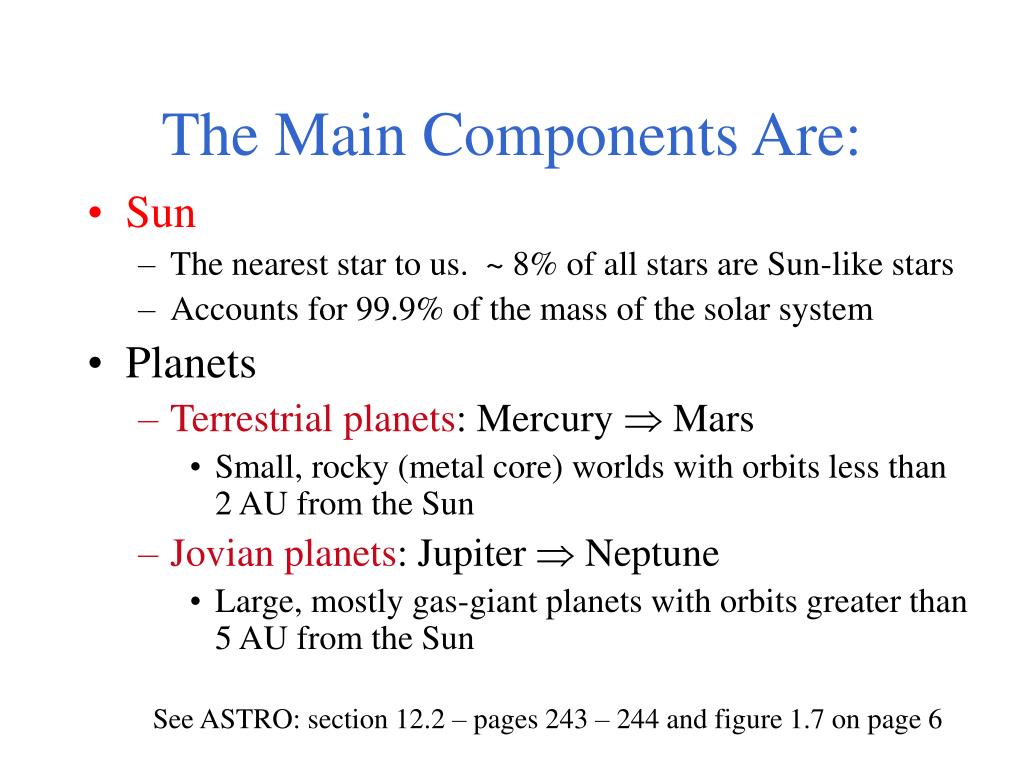 The Main Components Are:

• Sun
– The nearest star to us. ~ 8% of all stars are Sun-like stars
– Accounts for 99.9% of the mass of the solar system

• Planets
– Terrestrial planets: Mercury $\Rightarrow$ Mars
• Small, rocky (metal core) worlds with orbits less than 2 AU from the Sun
– Jovian planets: Jupiter $\Rightarrow$ Neptune
• Large, mostly gas-giant planets with orbits greater than 5 AU from the Sun

See ASTRO: section 12.2 – pages 243 – 244 and figure 1.7 on page 6